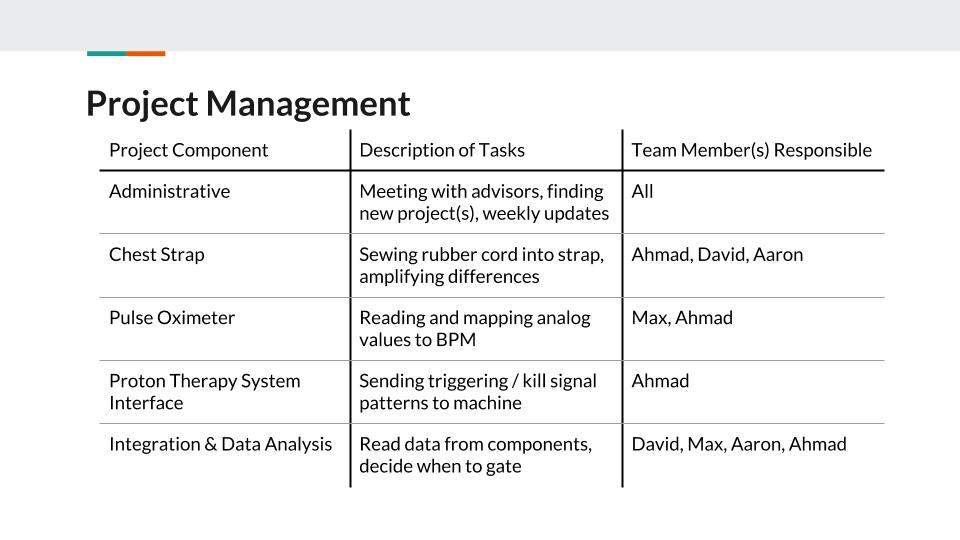 Project Management

| Project Component | Description of Tasks | Team Member(s) Responsible |
|---|---|---|
| Administrative | Meeting with advisors, finding new project(s), weekly updates | All |
| Chest Strap | Sewing rubber cord into strap, amplifying differences | Ahmad, David, Aaron |
| Pulse Oximeter | Reading and mapping analog values to BPM | Max, Ahmad |
| Proton Therapy System Interface | Sending triggering / kill signal patterns to machine | Ahmad |
| Integration & Data Analysis | Read data from components, decide when to gate | David, Max, Aaron, Ahmad |